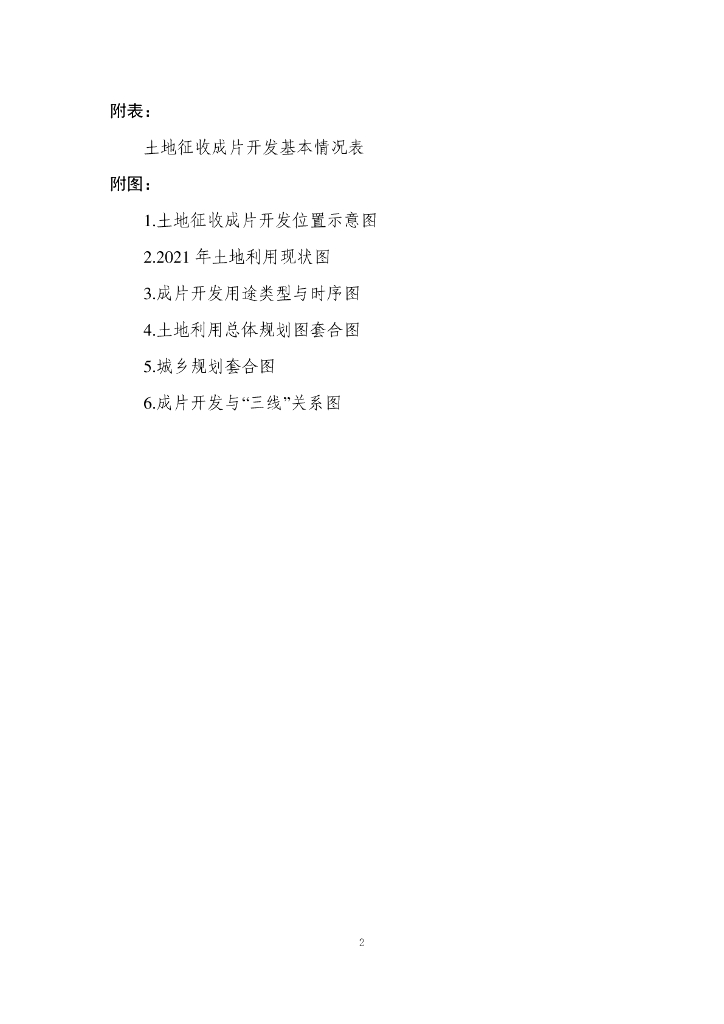 附表：

土地征收成片开发基本情况表

附图：

1.土地征收成片开发位置示意图

2.2021年土地利用现状图

3.成片开发用途类型与时序图

4.土地利用总体规划图套合图

5.城乡规划套合图

6.成片开发与“三线”关系图

2